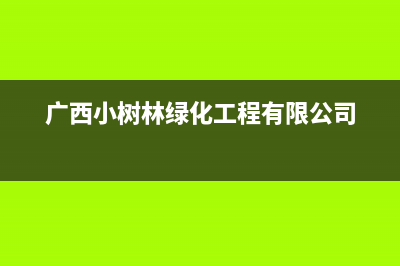 广西小树林绿化工程有限公司